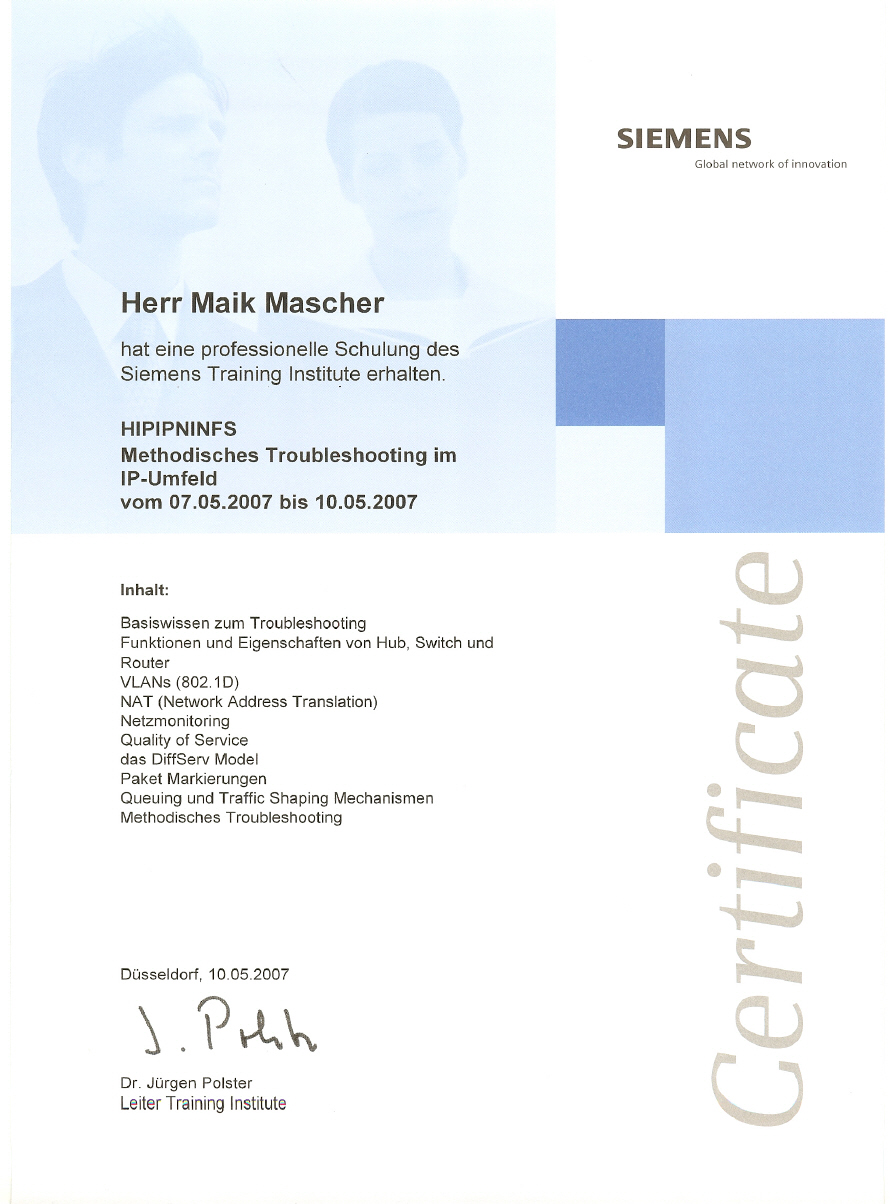 SIEMENS
Global network of innovation

Herr Maik Mascher

hat eine professionelle Schulung des Siemens Training Institute erhalten.

HIPIPNINFS
Methodisches Troubleshooting im IP-Umfeld
vom 07.05.2007 bis 10.05.2007

Inhalt:

Basiswissen zum Troubleshooting
Funktionen und Eigenschaften von Hub, Switch und Router
VLANs (802.1D)
NAT (Network Address Translation)
Netzmonitoring
Quality of Service
das DiffServ Model
Paket Markierungen
Queuing und Traffic Shaping Mechanismen
Methodisches Troubleshooting

Düsseldorf, 10.05.2007

J. Polster

Dr. Jürgen Polster
Leiter Training Institute

Certificate